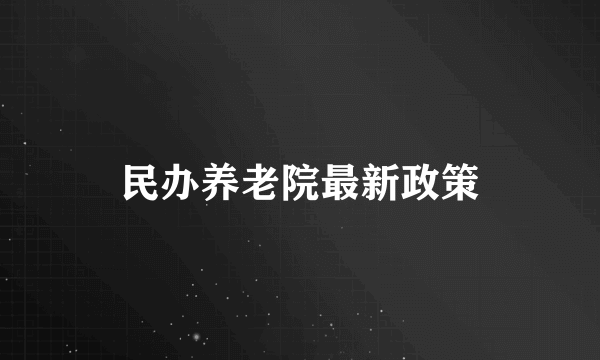 民办养老院最新政策